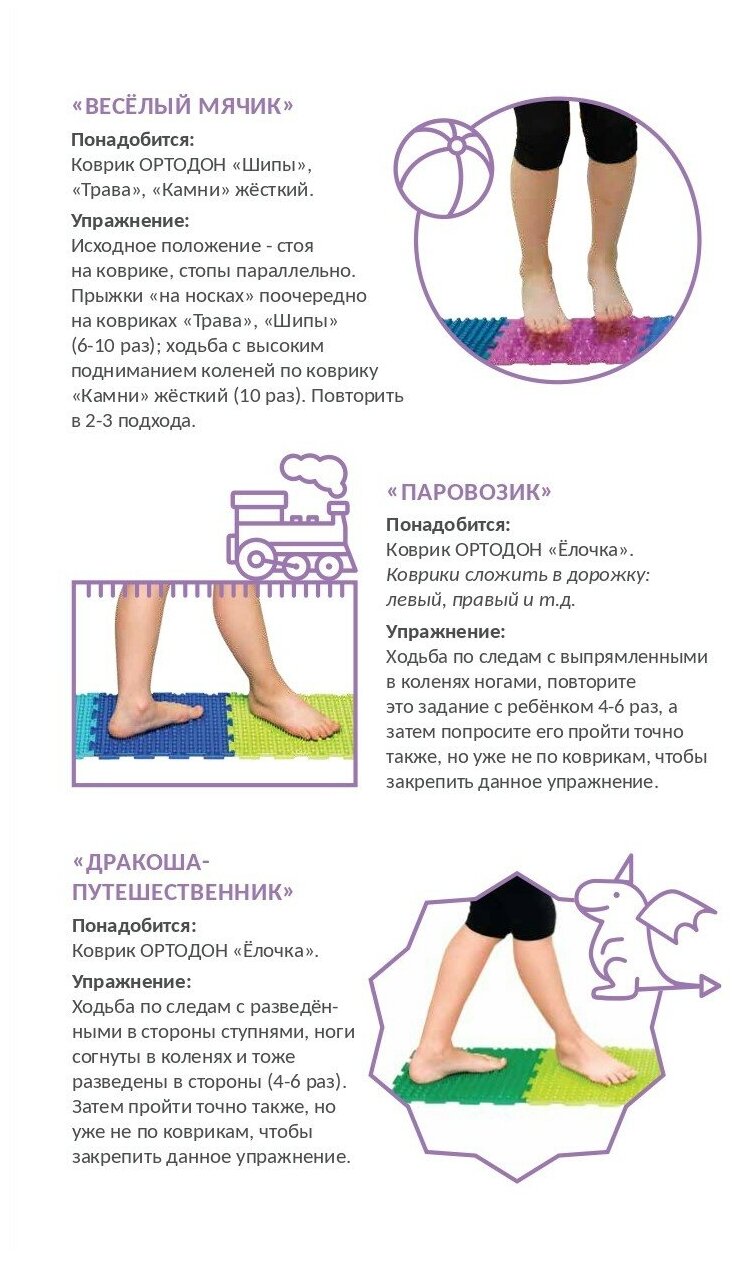 «ВЕСЁЛЫЙ МЯЧИК»

Понадобится:
Коврик ОРТОДОН «Шипы», «Трава», «Камни» жёсткий.

Упражнение:
Исходное положение - стоя на коврике, стопы параллельно. Прыжки «на носках» поочередно на ковриках «Трава», «Шипы» (6-10 раз); ходьба с высоким подниманием коленей по коврику «Камни» жёсткий (10 раз). Повторить в 2-3 подхода.

«ПАРОВОЗИК»

Понадобится:
Коврик ОРТОДОН «Ёлочка».
Коврики сложить в дорожку: левый, правый и т.д.

Упражнение:
Ходьба по следам с выпрямленными в коленях ногами, повторите это задание с ребёнком 4-6 раз, а затем попросите его пройти точно также, но уже не по коврикам, чтобы закрепить данное упражнение.

«ДРАКОША-ПУТЕШЕСТВЕННИК»

Понадобится:
Коврик ОРТОДОН «Ёлочка».

Упражнение:
Ходьба по следам с разведёнными в стороны ступнями, ноги согнуты в коленях и тоже разведены в стороны (4-6 раз). Затем пройти точно также, но уже не по коврикам, чтобы закрепить данное упражнение.